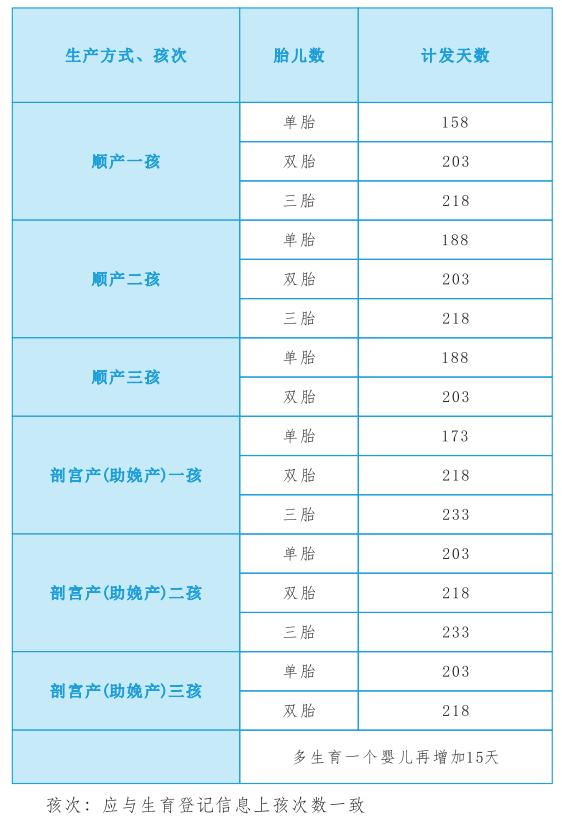 | 生产方式、孩次 | 胎儿数 | 计发天数 |
|---|---|---|
| 顺产一孩 | 单胎 | 158 |
|  | 双胎 | 203 |
|  | 三胎 | 218 |
| 顺产二孩 | 单胎 | 188 |
|  | 双胎 | 203 |
|  | 三胎 | 218 |
| 顺产三孩 | 单胎 | 188 |
|  | 双胎 | 203 |
| 剖宫产(助娩产)一孩 | 单胎 | 173 |
|  | 双胎 | 218 |
|  | 三胎 | 233 |
| 剖宫产(助娩产)二孩 | 单胎 | 203 |
|  | 双胎 | 218 |
|  | 三胎 | 233 |
| 剖宫产(助娩产)三孩 | 单胎 | 203 |
|  | 双胎 | 218 |
|  | 多生育一个婴儿再增加15天 |  |

孩次：应与生育登记信息上孩次数一致